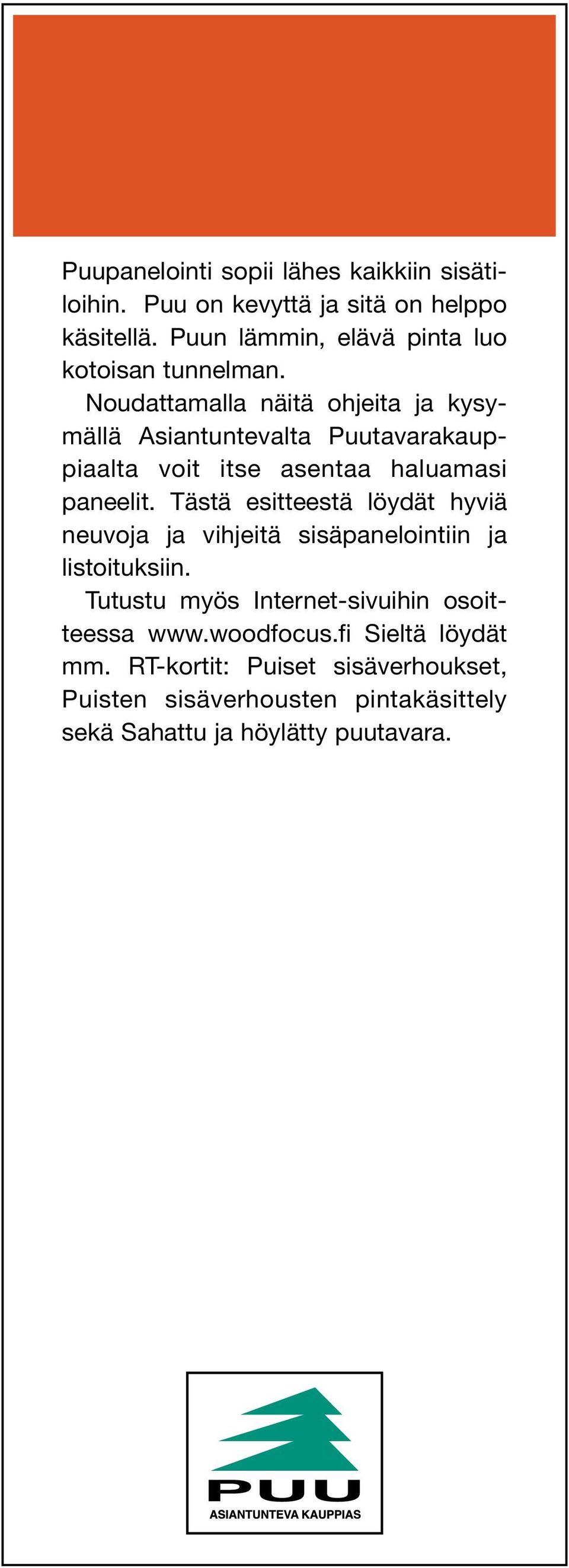 Puupanelointi sopii lähes kaikkiin sisätiloihin. Puu on kevyttä ja sitä on helppo käsitellä. Puun lämmin, elävä pinta luo kotoisan tunnelman.

Noudattamalla näitä ohjeita ja kysymällä Asiantuntevalta Puutavarakauppiaalta voit itse asentaa haluamasi paneelit. Tästä esitteestä löydät hyviä neuvoja ja vihjeitä sisäpanelointiin ja listoituksiin.

Tutustu myös Internet-sivuihin osoitteessa www.woodfocus.fi Sieltä löydät mm. RT-kortit: Puiset sisäverhoukset, Puisten sisäverhousten pintakäsittely sekä Sahattu ja höylätty puutavara.

PUU
ASIANTUNTEVA KAUPPIAS